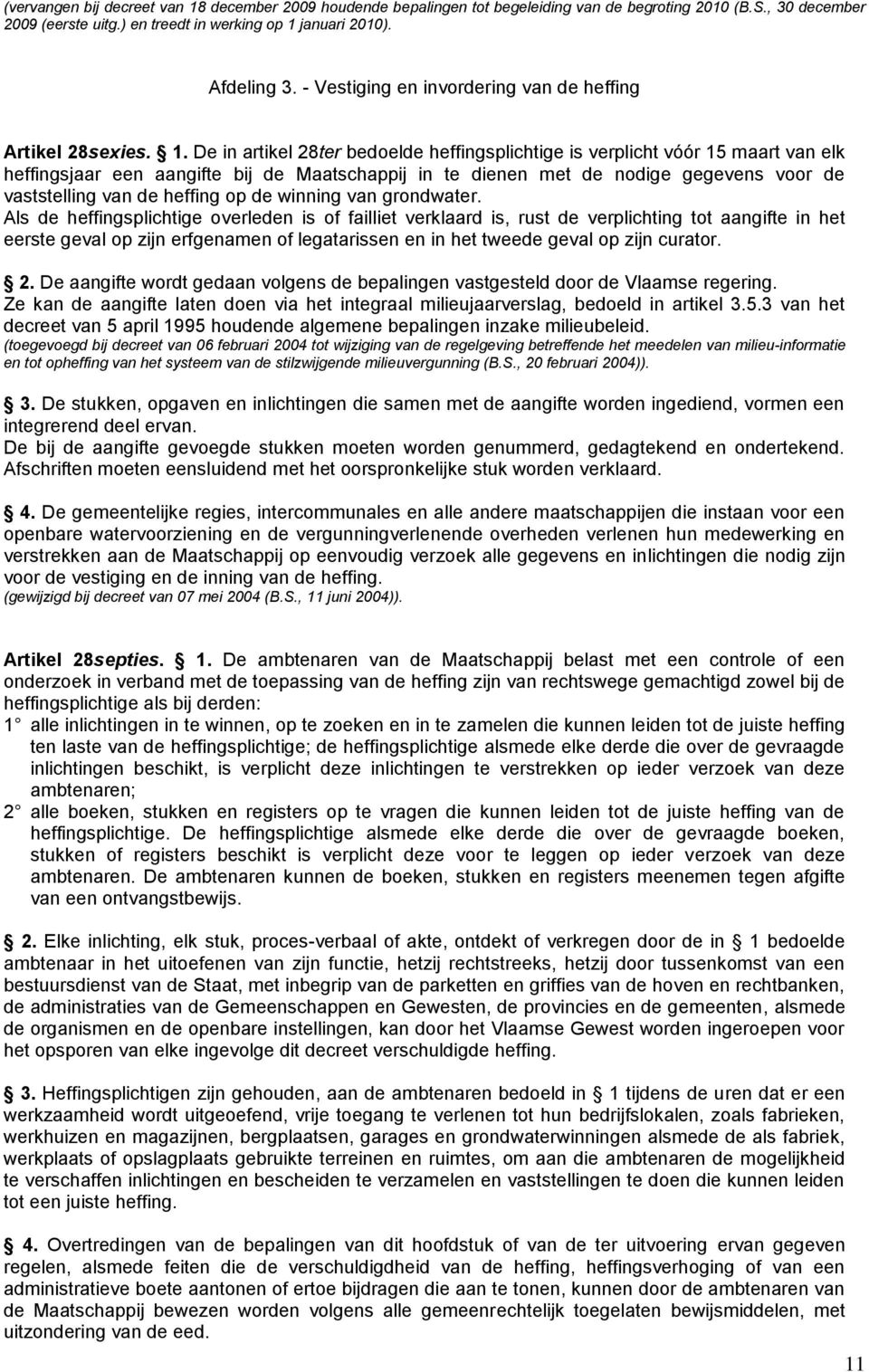 (vervangen bij decreet van 18 december 2009 houdende bepalingen tot begeleiding van de begroting 2010 (B.S., 30 december 2009 (eerste uitg.) en treedt in werking op 1 januari 2010).

Afdeling 3. - Vestiging en invordering van de heffing

Artikel 28sexies. 1. De in artikel 28ter bedoelde heffingsplichtige is verplicht vóór 15 maart van elk heffingsjaar een aangifte bij de Maatschappij in te dienen met de nodige gegevens voor de vaststelling van de heffing op de winning van grondwater.
Als de heffingsplichtige overleden is of failliet verklaard is, rust de verplichting tot aangifte in het eerste geval op zijn erfgenamen of legatarissen en in het tweede geval op zijn curator.

2. De aangifte wordt gedaan volgens de bepalingen vastgesteld door de Vlaamse regering. Ze kan de aangifte laten doen via het integraal milieujaarverslag, bedoeld in artikel 3.5.3 van het decreet van 5 april 1995 houdende algemene bepalingen inzake milieubeleid.
(toegevoegd bij decreet van 06 februari 2004 tot wijziging van de regelgeving betreffende het meedelen van milieu-informatie en tot opheffing van het systeem van de stilzwijgende milieuvergunning (B.S., 20 februari 2004)).

3. De stukken, opgaven en inlichtingen die samen met de aangifte worden ingediend, vormen een integrerend deel ervan.
De bij de aangifte gevoegde stukken moeten worden genummerd, gedagtekend en ondertekend. Afschriften moeten eensluidend met het oorspronkelijke stuk worden verklaard.

4. De gemeentelijke regies, intercommunales en alle andere maatschappijen die instaan voor een openbare watervoorziening en de vergunningverlenende overheden verlenen hun medewerking en verstrekken aan de Maatschappij op eenvoudig verzoek alle gegevens en inlichtingen die nodig zijn voor de vestiging en de inning van de heffing.
(gewijzigd bij decreet van 07 mei 2004 (B.S., 11 juni 2004)).

Artikel 28septies. 1. De ambtenaren van de Maatschappij belast met een controle of een onderzoek in verband met de toepassing van de heffing zijn van rechtswege gemachtigd zowel bij de heffingsplichtige als bij derden:
1 alle inlichtingen in te winnen, op te zoeken en in te zamelen die kunnen leiden tot de juiste heffing ten laste van de heffingsplichtige; de heffingsplichtige alsmede elke derde die over de gevraagde inlichtingen beschikt, is verplicht deze inlichtingen te verstrekken op ieder verzoek van deze ambtenaren;
2 alle boeken, stukken en registers op te vragen die kunnen leiden tot de juiste heffing van de heffingsplichtige. De heffingsplichtige alsmede elke derde die over de gevraagde boeken, stukken of registers beschikt is verplicht deze voor te leggen op ieder verzoek van deze ambtenaren. De ambtenaren kunnen de boeken, stukken en registers meenemen tegen afgifte van een ontvangstbewijs.

2. Elke inlichting, elk stuk, proces-verbaal of akte, ontdekt of verkregen door de in 1 bedoelde ambtenaar in het uitoefenen van zijn functie, hetzij rechtstreeks, hetzij door tussenkomst van een bestuursdienst van de Staat, met inbegrip van de parketten en griffies van de hoven en rechtbanken, de administraties van de Gemeenschappen en Gewesten, de provincies en de gemeenten, alsmede de organismen en de openbare instellingen, kan door het Vlaamse Gewest worden ingeroepen voor het opsporen van elke ingevolge dit decreet verschuldigde heffing.

3. Heffingsplichtigen zijn gehouden, aan de ambtenaren bedoeld in 1 tijdens de uren dat er een werkzaamheid wordt uitgeoefend, vrije toegang te verlenen tot hun bedrijfslokalen, zoals fabrieken, werkhuizen en magazijnen, bergplaatsen, garages en grondwaterwinningen alsmede de als fabriek, werkplaats of opslagplaats gebruikte terreinen en ruimtes, om aan die ambtenaren de mogelijkheid te verschaffen inlichtingen en bescheiden te verzamelen en vaststellingen te doen die kunnen leiden tot een juiste heffing.

4. Overtredingen van de bepalingen van dit hoofdstuk of van de ter uitvoering ervan gegeven regelen, alsmede feiten die de verschuldigdheid van de heffing, heffingsverhoging of van een administratieve boete aantonen of ertoe bijdragen die aan te tonen, kunnen door de ambtenaren van de Maatschappij bewezen worden volgens alle gemeenrechtelijk toegelaten bewijsmiddelen, met uitzondering van de eed.

11